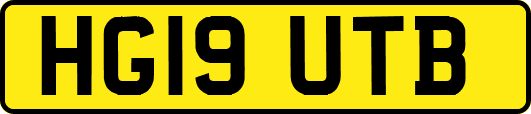 HG19 UTB